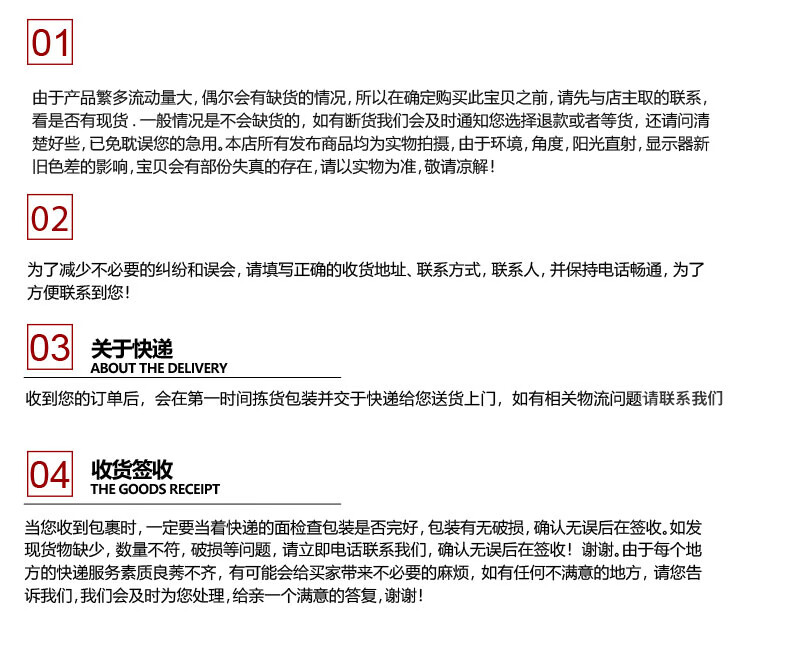 01

由于产品繁多流动量大，偶尔会有缺货的情况，所以在确定购买此宝贝之前，请先与店主取的联系，看是否有现货．一般情况是不会缺货的，如有断货我们会及时通知您选择退款或者等货，还请问清楚好些，已免耽误您的急用。本店所有发布商品均为实物拍摄，由于环境，角度，阳光直射，显示器新旧色差的影响，宝贝会有部份失真的存在，请以实物为准，敬请凉解！

02

为了减少不必要的纠纷和误会，请填写正确的收货地址、联系方式，联系人，并保持电话畅通，为了方便联系到您！

03 关于快递
ABOUT THE DELIVERY

收到您的订单后，会在第一时间拣货包装并交于快递给您送货上门，如有相关物流问题请联系我们

04 收货签收
THE GOODS RECEIPT

当您收到包裹时，一定要当着快递的面检查包装是否完好，包装有无破损，确认无误后在签收。如发现货物缺少，数量不符，破损等问题，请立即电话联系我们，确认无误后在签收！谢谢。由于每个地方的快递服务素质良莠不齐，有可能会给买家带来不必要的麻烦，如有任何不满意的地方，请您告诉我们，我们会及时为您处理，给亲一个满意的答复，谢谢！